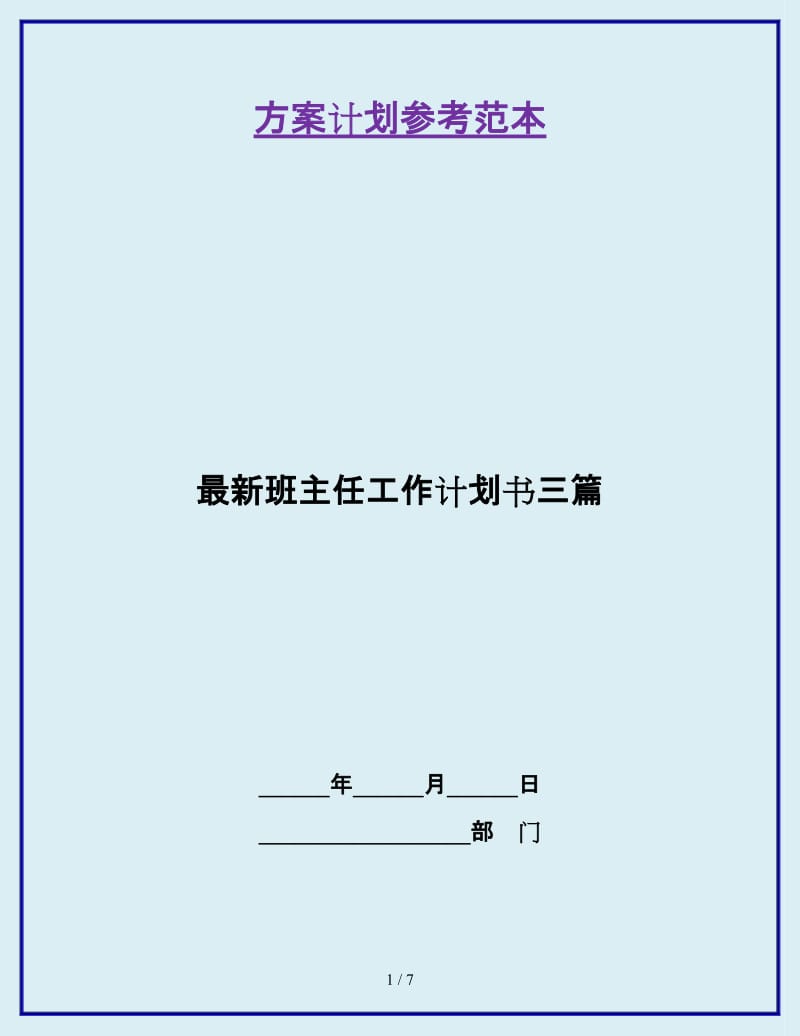 方案计划参考范本

最新班主任工作计划书三篇

______年______月______日

__________________部 门

1 / 7